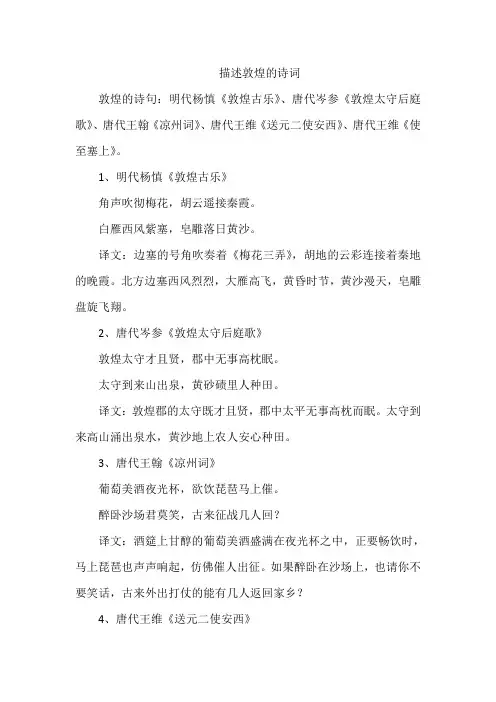 描述敦煌的诗词

敦煌的诗句：明代杨慎《敦煌古乐》、唐代岑参《敦煌太守后庭歌》、唐代王翰《凉州词》、唐代王维《送元二使安西》、唐代王维《使至塞上》。

1、明代杨慎《敦煌古乐》

角声吹彻梅花，胡云遥接秦霞。

白雁西风紫塞，皂雕落日黄沙。

译文：边塞的号角吹奏着《梅花三弄》，胡地的云彩连接着秦地的晚霞。北方边塞西风烈烈，大雁高飞，黄昏时节，黄沙漫天，皂雕盘旋飞翔。

2、唐代岑参《敦煌太守后庭歌》

敦煌太守才且贤，郡中无事高枕眠。

太守到来山出泉，黄砂碛里人种田。

译文：敦煌郡的太守既才且贤，郡中太平无事高枕而眠。太守到来高山涌出泉水，黄沙地上农人安心种田。

3、唐代王翰《凉州词》

葡萄美酒夜光杯，欲饮琵琶马上催。

醉卧沙场君莫笑，古来征战几人回？

译文：酒筵上甘醇的葡萄美酒盛满在夜光杯之中，正要畅饮时，马上琵琶也声声响起，仿佛催人出征。如果醉卧在沙场上，也请你不要笑话，古来外出打仗的能有几人返回家乡？

4、唐代王维《送元二使安西》